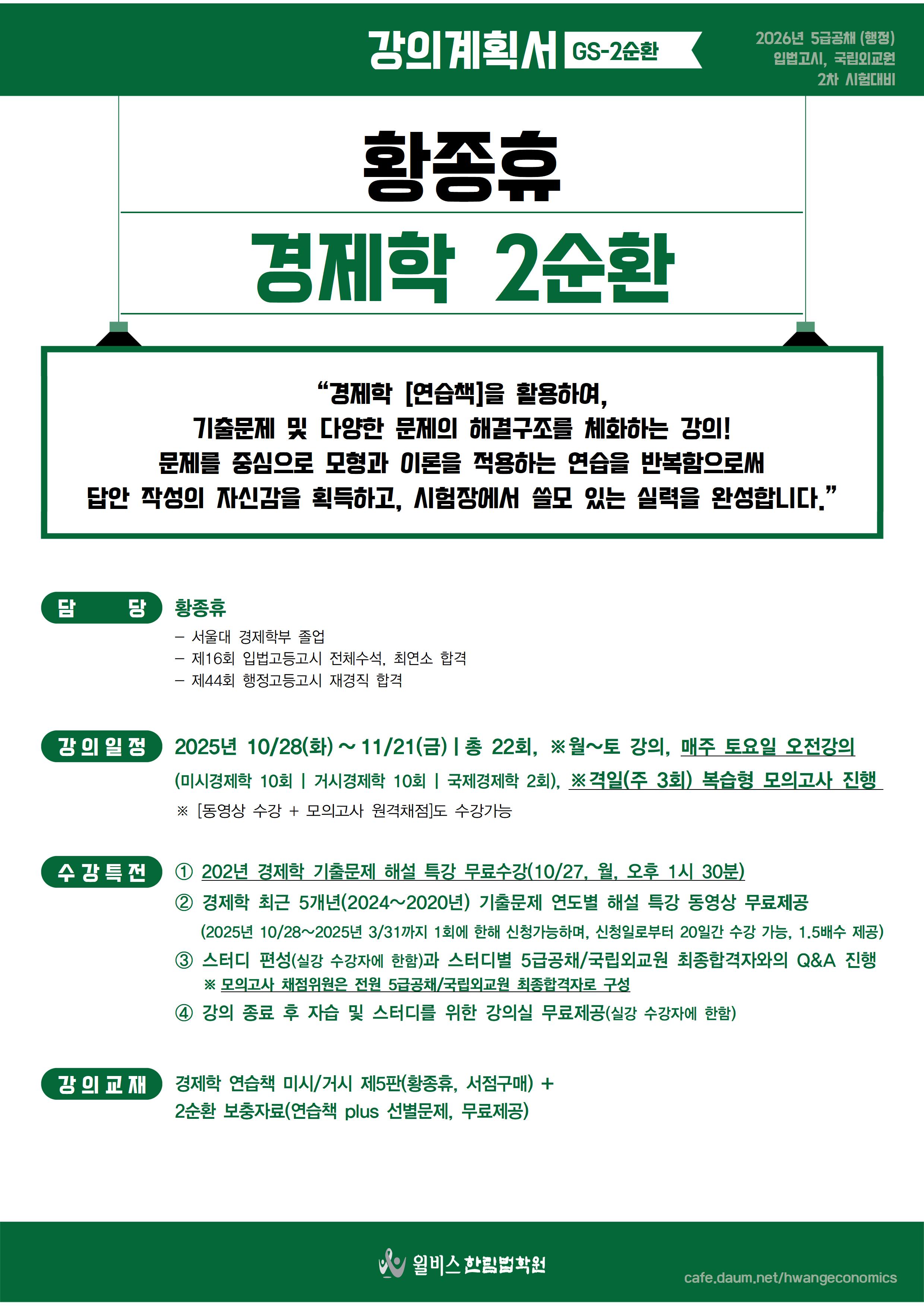 강의계획서 GS-2순환

2026년 5급공채 (행정)
입법고시, 국립외교원
2차 시험대비

황종휴

경제학 2순환

“경제학 [연습책]을 활용하여,
기출문제 및 다양한 문제의 해결구조를 체화하는 강의!
문제를 중심으로 모형과 이론을 적용하는 연습을 반복함으로써
답안 작성의 자신감을 획득하고, 시험장에서 쓸모 있는 실력을 완성합니다.”

담 당 황종휴
– 서울대 경제학부 졸업
– 제16회 입법고등고시 전체수석, 최연소 합격
– 제44회 행정고등고시 재경직 합격

강의일정 2025년 10/28(화) ~ 11/21(금) | 총 22회, ※월~토 강의, 매주 토요일 오전강의
(미시경제학 10회 | 거시경제학 10회 | 국제경제학 2회), ※격일(주 3회) 복습형 모의고사 진행
※ [동영상 수강 + 모의고사 원격채점]도 수강가능

수강특전 ① 202년 경제학 기출문제 해설 특강 무료수강(10/27, 월, 오후 1시 30분)
② 경제학 최근 5개년(2024~2020년) 기출문제 연도별 해설 특강 동영상 무료제공
(2025년 10/28~2025년 3/31까지 1회에 한해 신청가능하며, 신청일로부터 20일간 수강 가능, 1.5배수 제공)
③ 스터디 편성(실강 수강자에 한함)과 스터디별 5급공채/국립외교원 최종합격자와의 Q&A 진행
※ 모의고사 채점위원은 전원 5급공채/국립외교원 최종합격자로 구성
④ 강의 종료 후 자습 및 스터디를 위한 강의실 무료제공(실강 수강자에 한함)

강의교재 경제학 연습책 미시/거시 제5판(황종휴, 서점구매) +
2순환 보충자료(연습책 plus 선별문제, 무료제공)

윌비스 한림법학원
cafe.daum.net/hwangeconomics